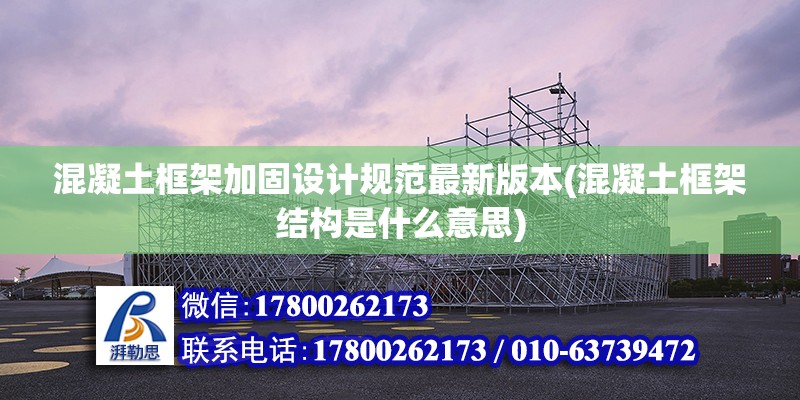 混凝土框架加固设计规范最新版本(混凝土框架结构是什么意思)

湃勒思

微信:17800262173

联系电话:17800262173 / 010-63739472